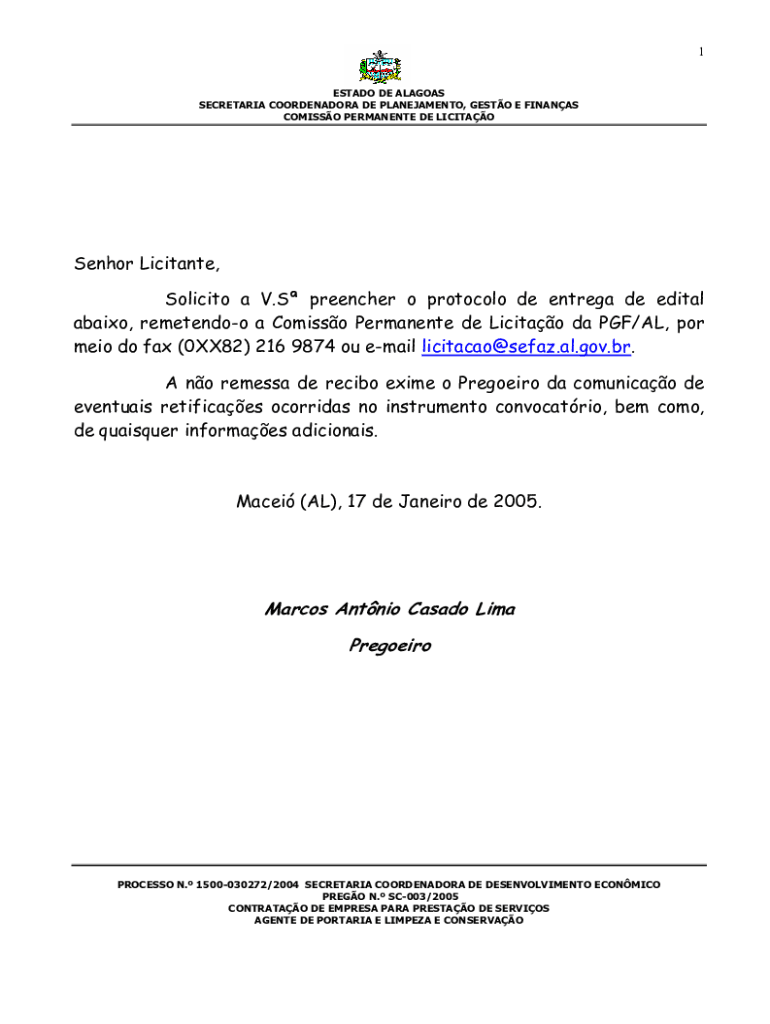 1

ESTADO DE ALAGOAS
SECRETARIA COORDENADORA DE PLANEJAMENTO, GESTÃO E FINANÇAS
COMISSÃO PERMANENTE DE LICITAÇÃO

Senhor Licitante,

Solicito a V.Sª preencher o protocolo de entrega de edital abaixo, remetendo-o a Comissão Permanente de Licitação da PGF/AL, por meio do fax (0XX82) 216 9874 ou e-mail licitacao@sefaz.al.gov.br.

A não remessa de recibo exime o Pregoeiro da comunicação de eventuais retificações ocorridas no instrumento convocatório, bem como, de quaisquer informações adicionais.

Maceió (AL), 17 de Janeiro de 2005.

Marcos Antônio Casado Lima

Pregoeiro

PROCESSO N.º 1500-030272/2004 SECRETARIA COORDENADORA DE DESENVOLVIMENTO ECONÔMICO
PREGÃO N.º SC-003/2005
CONTRATAÇÃO DE EMPRESA PARA PRESTAÇÃO DE SERVIÇOS
AGENTE DE PORTARIA E LIMPEZA E CONSERVAÇÃO